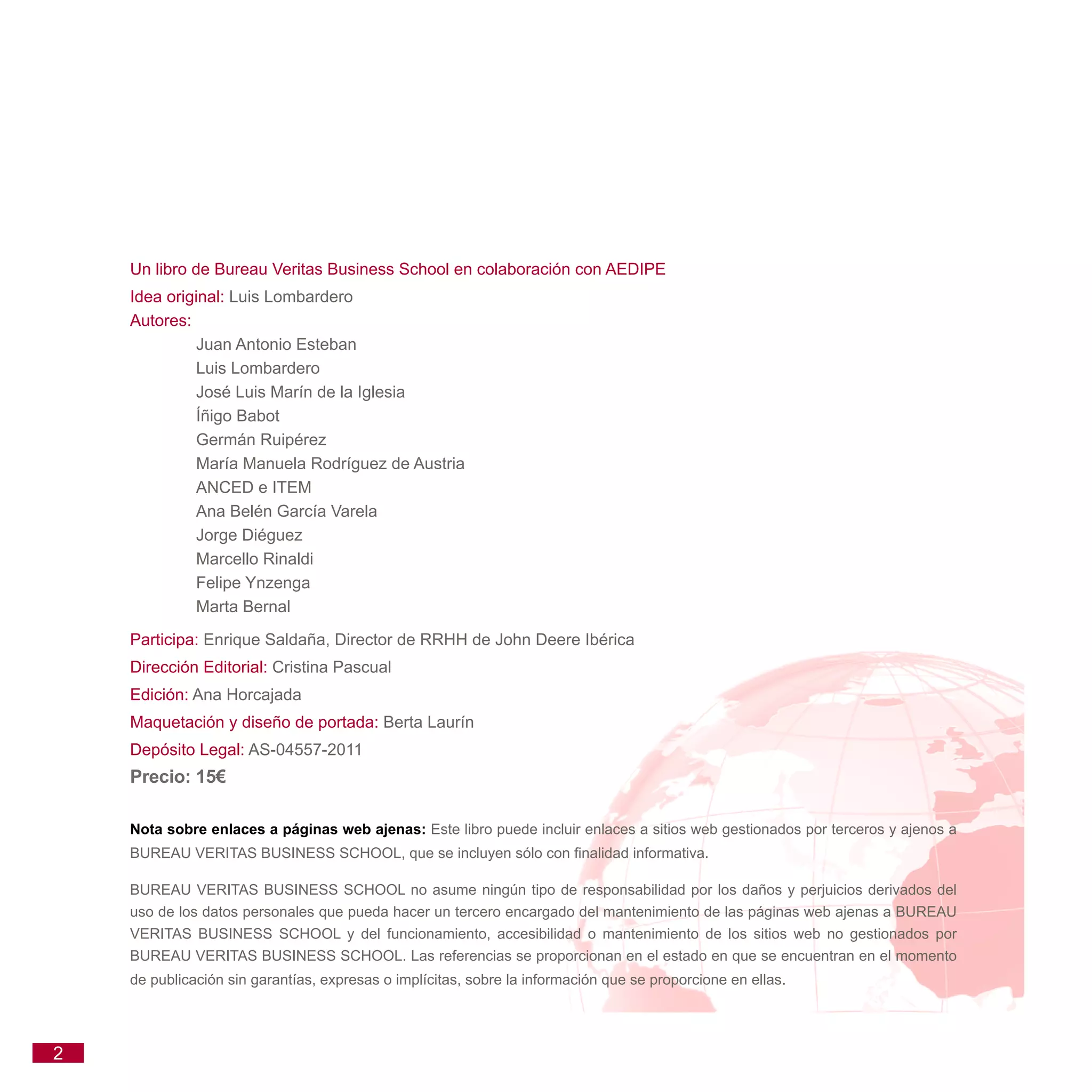 Un libro de Bureau Veritas Business School en colaboración con AEDIPE

Idea original: Luis Lombardero

Autores:

Juan Antonio Esteban
Luis Lombardero
José Luis Marín de la Iglesia
Íñigo Babot
Germán Ruipérez
María Manuela Rodríguez de Austria
ANCED e ITEM
Ana Belén García Varela
Jorge Diéguez
Marcello Rinaldi
Felipe Ynzenga
Marta Bernal

Participa: Enrique Saldaña, Director de RRHH de John Deere Ibérica

Dirección Editorial: Cristina Pascual

Edición: Ana Horcajada

Maquetación y diseño de portada: Berta Laurín

Depósito Legal: AS-04557-2011

Precio: 15€

Nota sobre enlaces a páginas web ajenas: Este libro puede incluir enlaces a sitios web gestionados por terceros y ajenos a BUREAU VERITAS BUSINESS SCHOOL, que se incluyen sólo con finalidad informativa.

BUREAU VERITAS BUSINESS SCHOOL no asume ningún tipo de responsabilidad por los daños y perjuicios derivados del uso de los datos personales que pueda hacer un tercero encargado del mantenimiento de las páginas web ajenas a BUREAU VERITAS BUSINESS SCHOOL y del funcionamiento, accesibilidad o mantenimiento de los sitios web no gestionados por BUREAU VERITAS BUSINESS SCHOOL. Las referencias se proporcionan en el estado en que se encuentran en el momento de publicación sin garantías, expresas o implícitas, sobre la información que se proporcione en ellas.

2